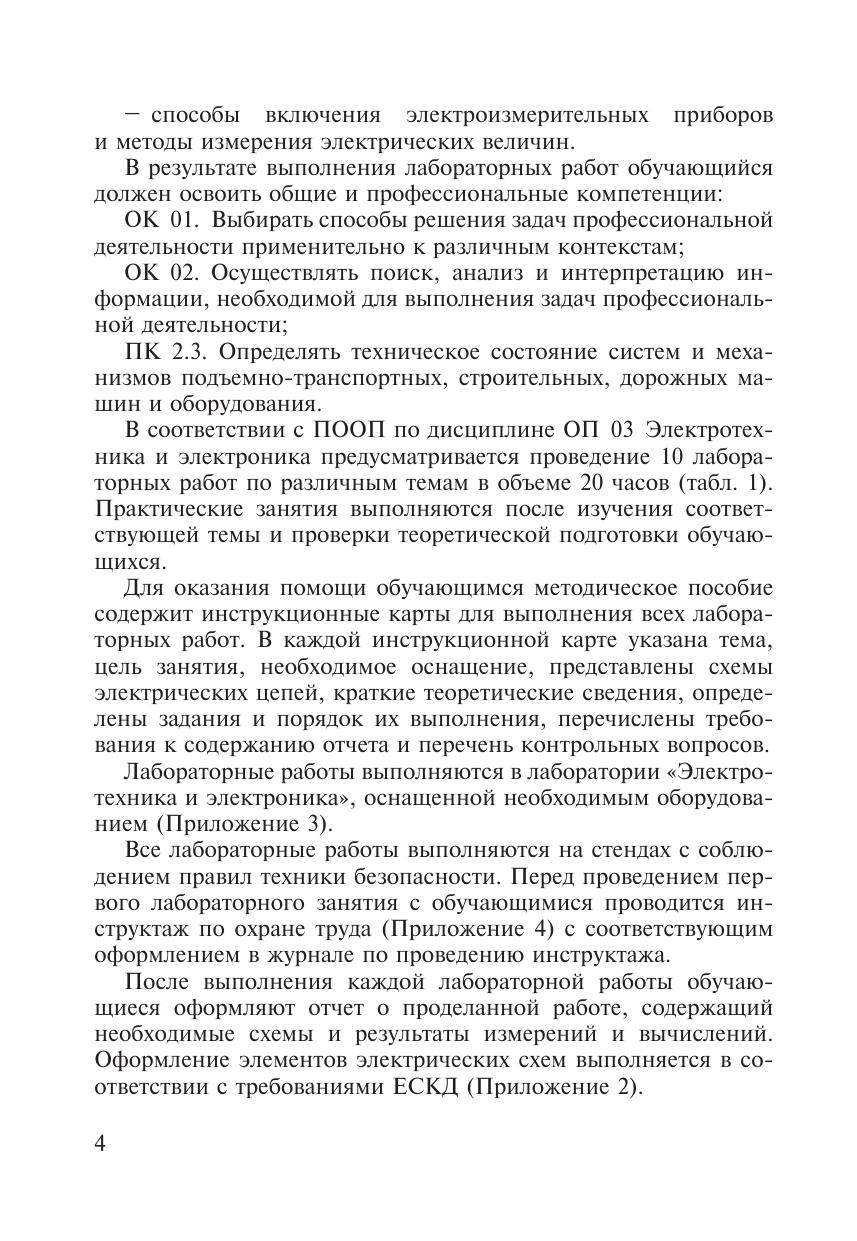 – способы включения электроизмерительных приборов и методы измерения электрических величин.

В результате выполнения лабораторных работ обучающийся должен освоить общие и профессиональные компетенции:

ОК 01. Выбирать способы решения задач профессиональной деятельности применительно к различным контекстам;

ОК 02. Осуществлять поиск, анализ и интерпретацию информации, необходимой для выполнения задач профессиональной деятельности;

ПК 2.3. Определять техническое состояние систем и механизмов подъемно-транспортных, строительных, дорожных машин и оборудования.

В соответствии с ПООП по дисциплине ОП 03 Электротехника и электроника предусматривается проведение 10 лабораторных работ по различным темам в объеме 20 часов (табл. 1). Практические занятия выполняются после изучения соответствующей темы и проверки теоретической подготовки обучающихся.

Для оказания помощи обучающимся методическое пособие содержит инструкционные карты для выполнения всех лабораторных работ. В каждой инструкционной карте указана тема, цель занятия, необходимое оснащение, представлены схемы электрических цепей, краткие теоретические сведения, определены задания и порядок их выполнения, перечислены требования к содержанию отчета и перечень контрольных вопросов.

Лабораторные работы выполняются в лаборатории «Электротехника и электроника», оснащенной необходимым оборудованием (Приложение 3).

Все лабораторные работы выполняются на стендах с соблюдением правил техники безопасности. Перед проведением первого лабораторного занятия с обучающимися проводится инструктаж по охране труда (Приложение 4) с соответствующим оформлением в журнале по проведению инструктажа.

После выполнения каждой лабораторной работы обучающиеся оформляют отчет о проделанной работе, содержащий необходимые схемы и результаты измерений и вычислений. Оформление элементов электрических схем выполняется в соответствии с требованиями ЕСКД (Приложение 2).

4